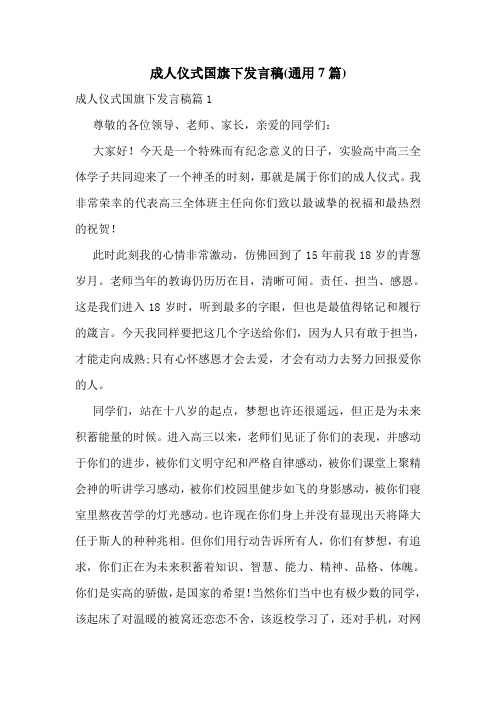 成人仪式国旗下发言稿(通用 7 篇)

成人仪式国旗下发言稿篇 1

尊敬的各位领导、老师、家长，亲爱的同学们：

大家好！今天是一个特殊而有纪念意义的日子，实验高中高三全体学子共同迎来了一个神圣的时刻，那就是属于你们的成人仪式。我非常荣幸的代表高三全体班主任向你们致以最诚挚的祝福和最热烈的祝贺！

此时此刻我的心情非常激动，仿佛回到了 15 年前我 18 岁的青葱岁月。老师当年的教诲仍历历在目，清晰可闻。责任、担当、感恩。这是我们进入 18 岁时，听到最多的字眼，但也是最值得铭记和履行的箴言。今天我同样要把这几个字送给你们，因为人只有敢于担当，才能走向成熟;只有心怀感恩才会去爱，才会有动力去努力回报爱你的人。

同学们，站在十八岁的起点，梦想也许还很遥远，但正是为未来积蓄能量的时候。进入高三以来，老师们见证了你们的表现，并感动于你们的进步，被你们文明守纪和严格自律感动，被你们课堂上聚精会神的听讲学习感动，被你们校园里健步如飞的身影感动，被你们寝室里熬夜苦学的灯光感动。也许现在你们身上并没有显现出天将降大任于斯人的种种兆相。但你们用行动告诉所有人，你们有梦想，有追求，你们正在为未来积蓄着知识、智慧、能力、精神、品格、体魄。你们是实高的骄傲，是国家的希望!当然你们当中也有极少数的同学，该起床了对温暖的被窝还恋恋不舍，该返校学习了，还对手机，对网